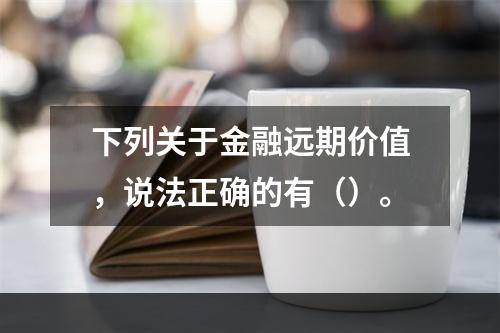 下列关于金融远期价值，说法正确的有（）。